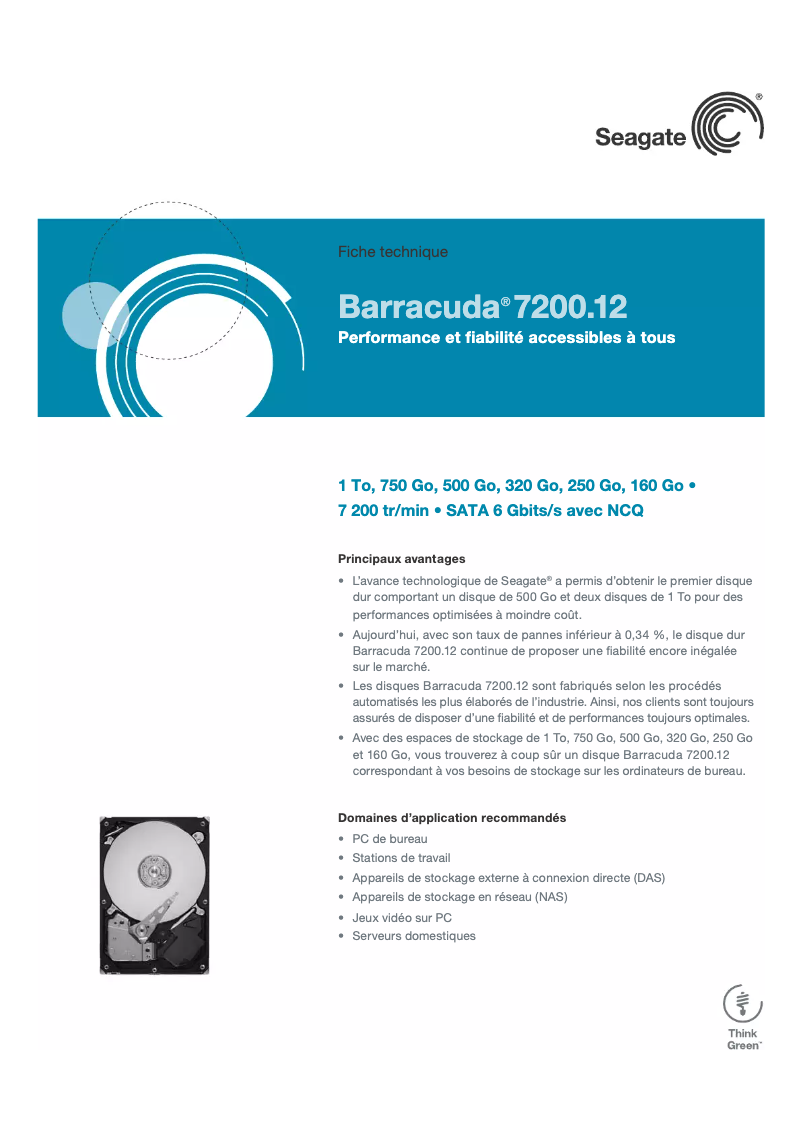 Seagate®

Fiche technique

Barracuda® 7200.12

Performance et fiabilité accessibles à tous

1 To, 750 Go, 500 Go, 320 Go, 250 Go, 160 Go • 7 200 tr/min • SATA 6 Gbits/s avec NCQ

Principaux avantages

• L'avance technologique de Seagate® a permis d'obtenir le premier disque dur comportant un disque de 500 Go et deux disques de 1 To pour des performances optimisées à moindre coût.
• Aujourd'hui, avec son taux de pannes inférieur à 0,34 %, le disque dur Barracuda 7200.12 continue de proposer une fiabilité encore inégalée sur le marché.
• Les disques Barracuda 7200.12 sont fabriqués selon les procédés automatisés les plus élaborés de l'industrie. Ainsi, nos clients sont toujours assurés de disposer d'une fiabilité et de performances toujours optimales.
• Avec des espaces de stockage de 1 To, 750 Go, 500 Go, 320 Go, 250 Go et 160 Go, vous trouverez à coup sûr un disque Barracuda 7200.12 correspondant à vos besoins de stockage sur les ordinateurs de bureau.

Domaines d'application recommandés

• PC de bureau
• Stations de travail
• Appareils de stockage externe à connexion directe (DAS)
• Appareils de stockage en réseau (NAS)
• Jeux vidéo sur PC
• Serveurs domestiques

Think Green™